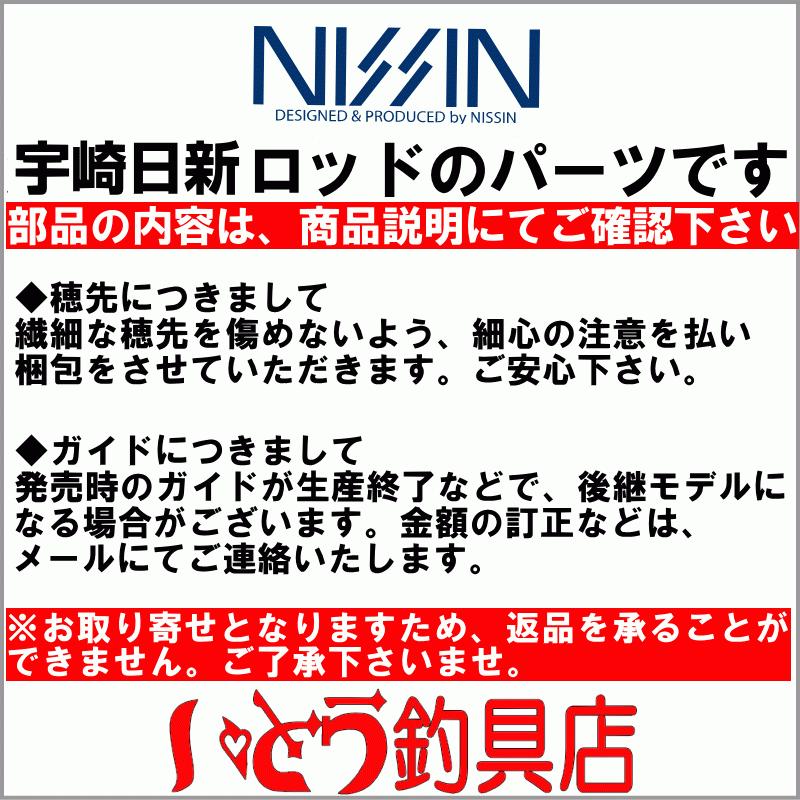 NISSIN
DESIGNED & PRODUCED by NISSIN

宇崎日新ロッドのパーツです

部品の内容は、商品説明にてご確認下さい

◆穂先につきまして
繊細な穂先を傷めないよう、細心の注意を払い梱包をさせていただきます。ご安心下さい。

◆ガイドにつきまして
発売時のガイドが生産終了などで、後継モデルになる場合がございます。金額の訂正などは、メールにてご連絡いたします。

※お取り寄せとなりますため、返品を承ることができません。ご了承下さいませ。

いとう釣具店